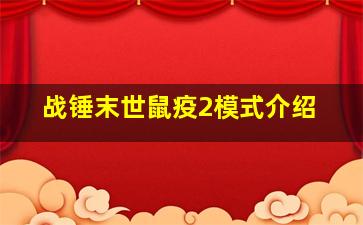 战锤末世鼠疫2模式介绍